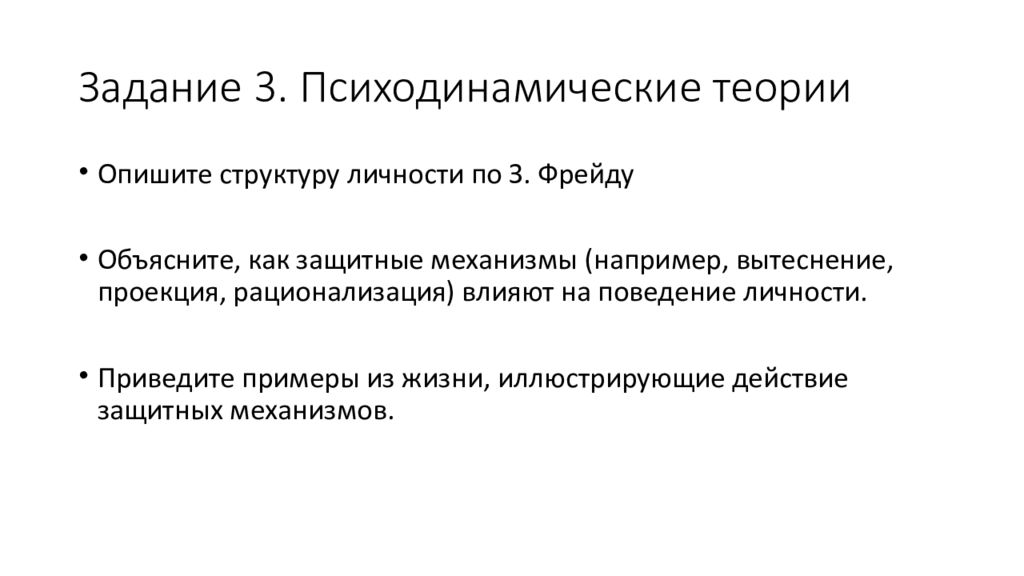 Задание 3. Психодинамические теории

• Опишите структуру личности по З. Фрейду

• Объясните, как защитные механизмы (например, вытеснение, проекция, рационализация) влияют на поведение личности.

• Приведите примеры из жизни, иллюстрирующие действие защитных механизмов.